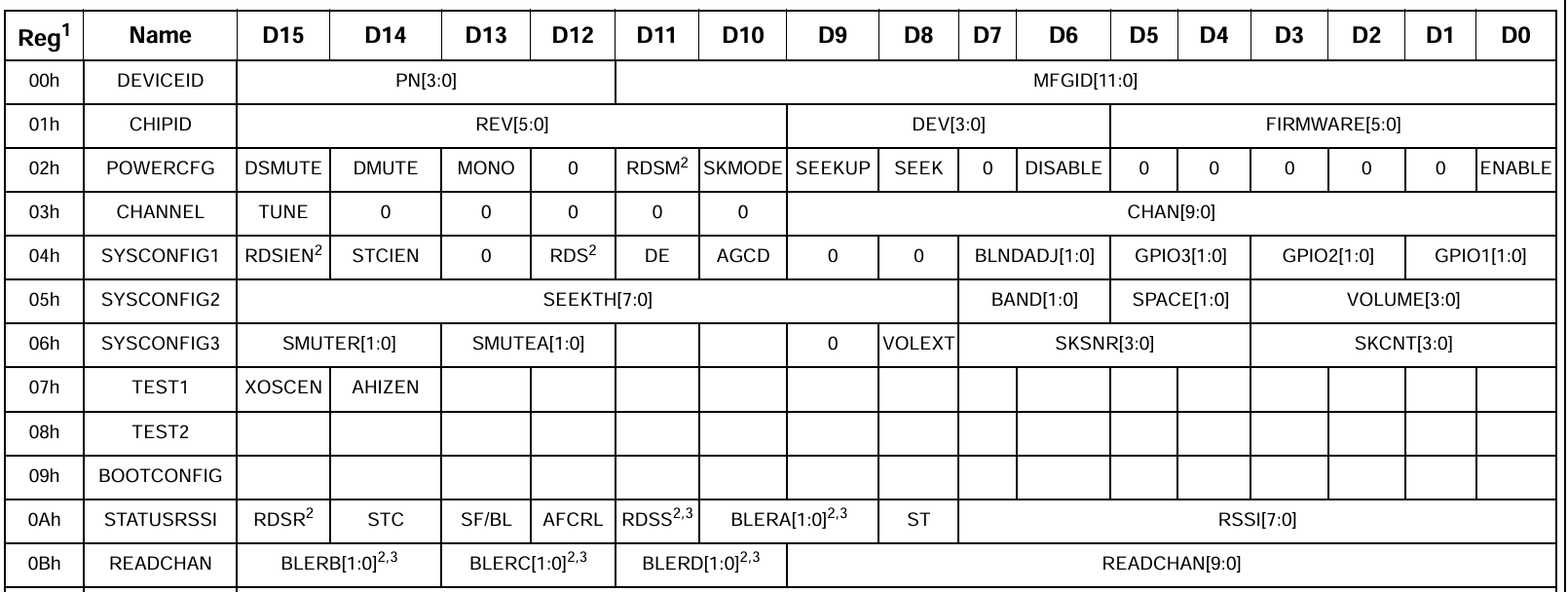 | Reg$^1$ | Name | D15 | D14 | D13 | D12 | D11 | D10 | D9 | D8 | D7 | D6 | D5 | D4 | D3 | D2 | D1 | D0 |
|---|---|---|---|---|---|---|---|---|---|---|---|---|---|---|---|---|---|
| 00h | DEVICEID | PN[3:0] | | | | MFGID[11:0] | | | | | | | | | | | |
| 01h | CHIPID | REV[5:0] | | | | | | DEV[3:0] | | | | FIRMWARE[5:0] | | | | | |
| 02h | POWERCFG | DSMUTE | DMUTE | MONO | 0 | RDSM$^2$ | SKMODE | SEEKUP | SEEK | 0 | DISABLE | 0 | 0 | 0 | 0 | 0 | ENABLE |
| 03h | CHANNEL | TUNE | 0 | 0 | 0 | 0 | 0 | CHAN[9:0] | | | | | | | | | |
| 04h | SYSCONFIG1 | RDSIEN$^2$ | STCIEN | 0 | RDS$^2$ | DE | AGCD | 0 | 0 | BLNDADJ[1:0] | | GPIO3[1:0] | | GPIO2[1:0] | | GPIO1[1:0] | |
| 05h | SYSCONFIG2 | SEEKTH[7:0] | | | | | | | | BAND[1:0] | | SPACE[1:0] | | VOLUME[3:0] | | | |
| 06h | SYSCONFIG3 | SMUTER[1:0] | | SMUTEA[1:0] | | | | 0 | VOLEXT | SKSNR[3:0] | | | | SKCNT[3:0] | | | |
| 07h | TEST1 | XOSCEN | AHIZEN | | | | | | | | | | | | | | |
| 08h | TEST2 | | | | | | | | | | | | | | | | |
| 09h | BOOTCONFIG | | | | | | | | | | | | | | | | |
| 0Ah | STATUSRSSI | RDSR$^2$ | STC | SF/BL | AFCRL | RDSS$^{2,3}$ | BLERA[1:0]$^{2,3}$ | | ST | RSSI[7:0] | | | | | | | |
| 0Bh | READCHAN | BLERB[1:0]$^{2,3}$ | | BLERC[1:0]$^{2,3}$ | | BLERD[1:0]$^{2,3}$ | | READCHAN[9:0] | | | | | | | | | |